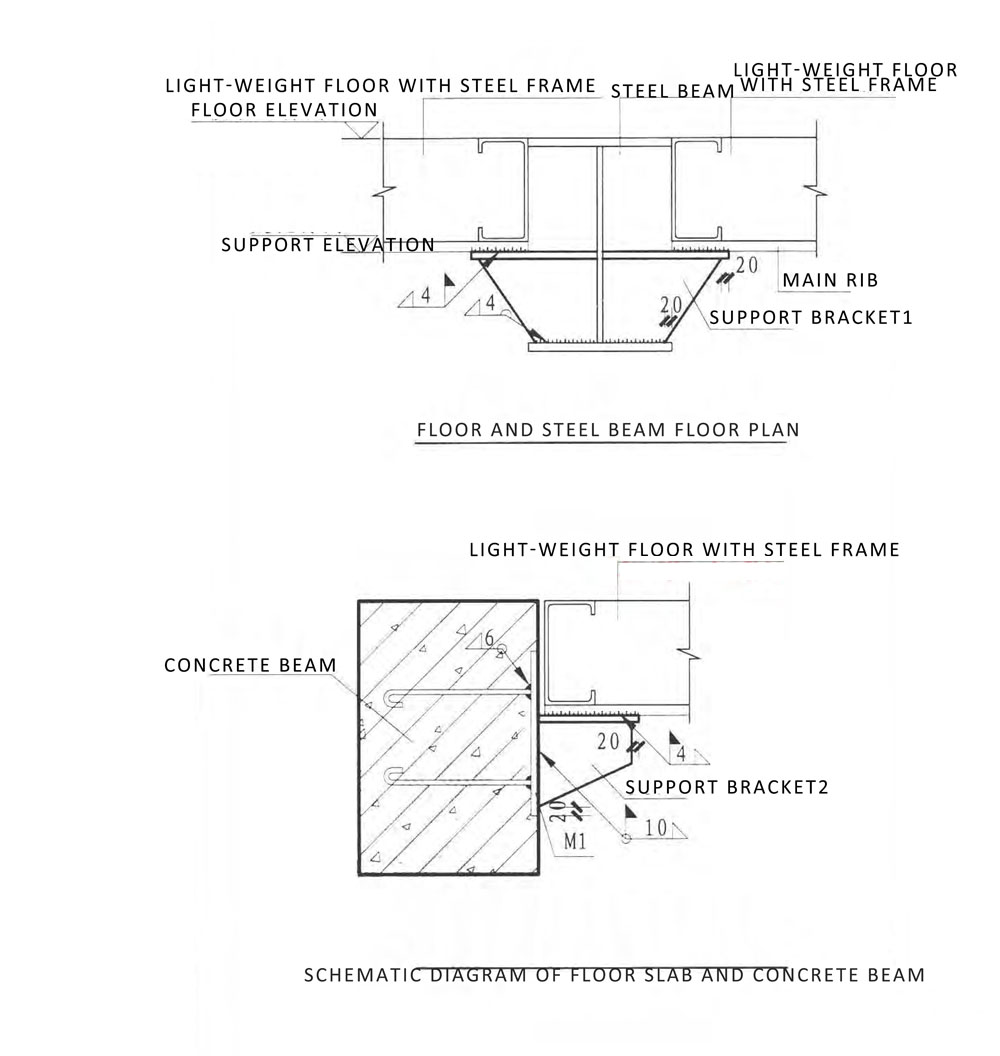 LIGHT-WEIGHT FLOOR WITH STEEL FRAME
STEEL BEAM
LIGHT-WEIGHT FLOOR WITH STEEL FRAME
FLOOR ELEVATION
SUPPORT ELEVATION
4
4
20
20
MAIN RIB
SUPPORT BRACKET1

FLOOR AND STEEL BEAM FLOOR PLAN

LIGHT-WEIGHT FLOOR WITH STEEL FRAME
CONCRETE BEAM
6
20
4
SUPPORT BRACKET2
20
M1
10

SCHEMATIC DIAGRAM OF FLOOR SLAB AND CONCRETE BEAM